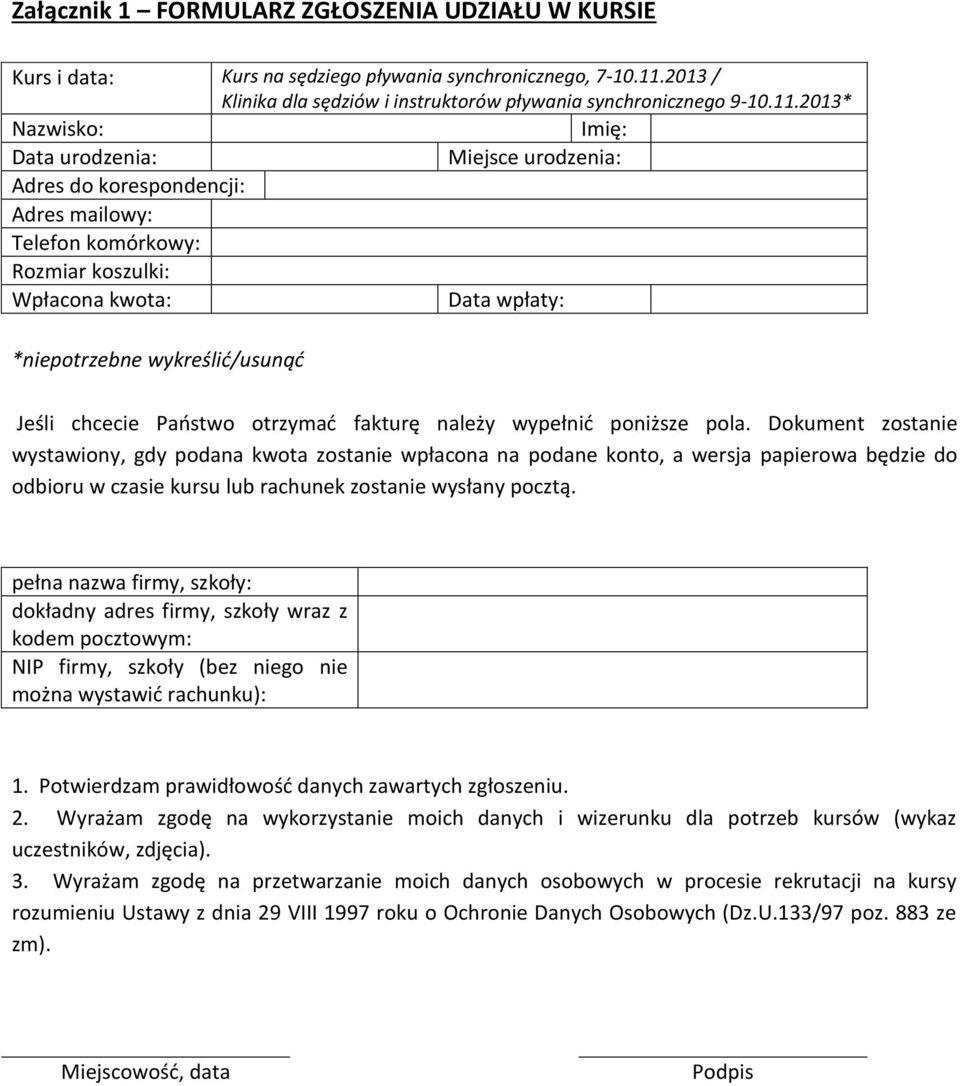 Załącznik 1 – FORMULARZ ZGŁOSZENIA UDZIAŁU W KURSIE

| Kurs i data: | Kurs na sędziego pływania synchronicznego, 7-10.11.2013 / Klinika dla sędziów i instruktorów pływania synchronicznego 9-10.11.2013* | | |
|---|---|---|---|
| Nazwisko: | | Imię: | |
| Data urodzenia: | | Miejsce urodzenia: | |
| Adres do korespondencji: | | | |
| Adres mailowy: | | | |
| Telefon komórkowy: | | | |
| Rozmiar koszulki: | | | |
| Wpłacona kwota: | | Data wpłaty: | |

*niepotrzebne wykreślić/usunąć

Jeśli chcecie Państwo otrzymać fakturę należy wypełnić poniższe pola. Dokument zostanie wystawiony, gdy podana kwota zostanie wpłacona na podane konto, a wersja papierowa będzie do odbioru w czasie kursu lub rachunek zostanie wysłany pocztą.

| pełna nazwa firmy, szkoły: | |
|---|---|
| dokładny adres firmy, szkoły wraz z kodem pocztowym: | |
| NIP firmy, szkoły (bez niego nie można wystawić rachunku): | |

1. Potwierdzam prawidłowość danych zawartych zgłoszeniu.
2. Wyrażam zgodę na wykorzystanie moich danych i wizerunku dla potrzeb kursów (wykaz uczestników, zdjęcia).
3. Wyrażam zgodę na przetwarzanie moich danych osobowych w procesie rekrutacji na kursy rozumieniu Ustawy z dnia 29 VIII 1997 roku o Ochronie Danych Osobowych (Dz.U.133/97 poz. 883 ze zm).

Miejscowość, data

Podpis